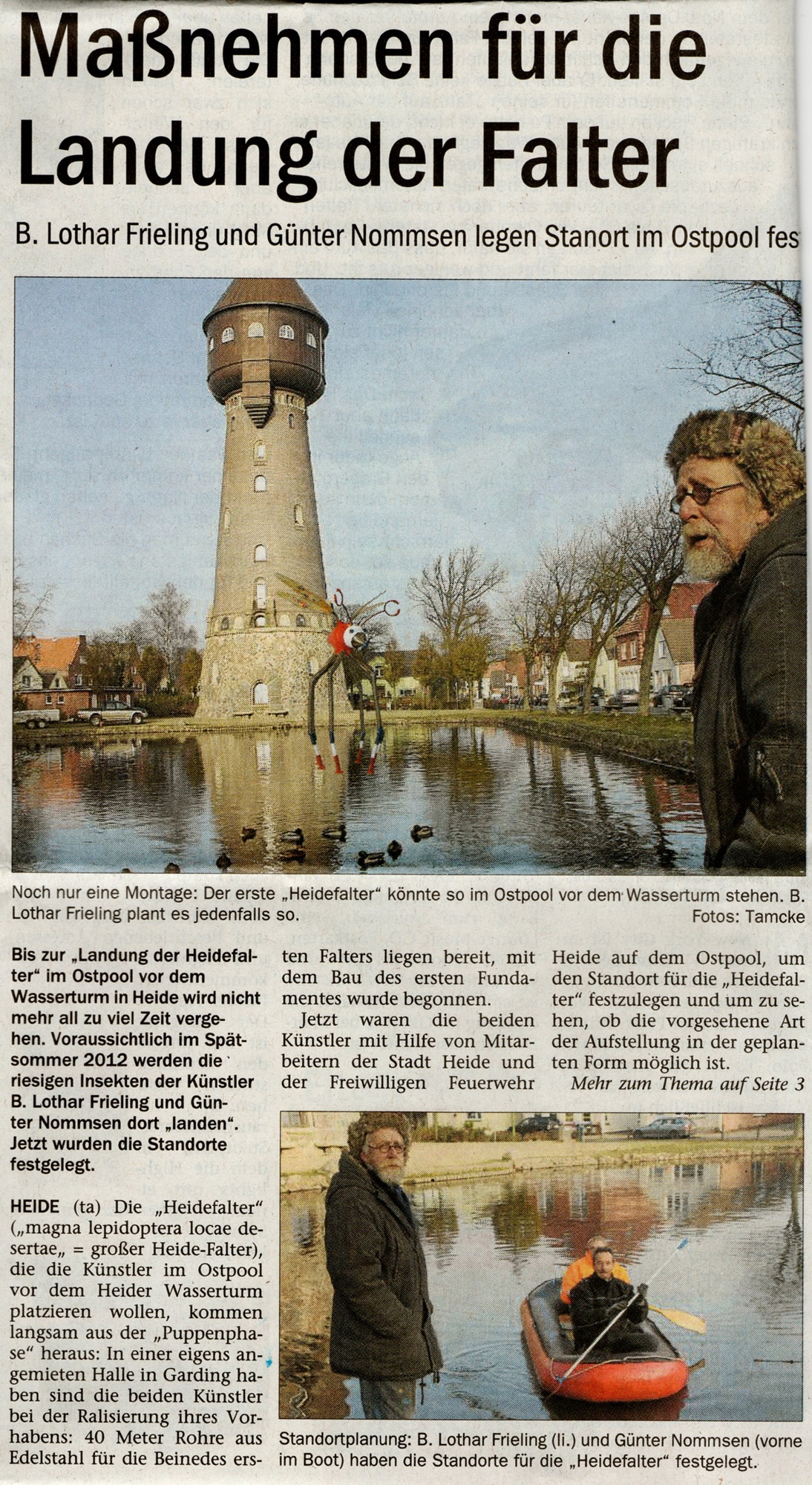 Maßnehmen für die Landung der Falter

B. Lothar Frieling und Günter Nommsen legen Stanort im Ostpool fes

Noch nur eine Montage: Der erste „Heidefalter" könnte so im Ostpool vor dem Wasserturm stehen. B. Lothar Frieling plant es jedenfalls so. Fotos: Tamcke

Bis zur „Landung der Heidefalter" im Ostpool vor dem Wasserturm in Heide wird nicht mehr all zu viel Zeit vergehen. Voraussichtlich im Spätsommer 2012 werden die riesigen Insekten der Künstler B. Lothar Frieling und Günter Nommsen dort „landen". Jetzt wurden die Standorte festgelegt.

HEIDE (ta) Die „Heidefalter" („magna lepidoptera locae desertae„ = großer Heide-Falter), die die Künstler im Ostpool vor dem Heider Wasserturm platzieren wollen, kommen langsam aus der „Puppenphase" heraus: In einer eigens angemieten Halle in Garding haben sind die beiden Künstler bei der Ralisierung ihres Vorhabens: 40 Meter Rohre aus Edelstahl für die Beinedes ersten Falters liegen bereit, mit dem Bau des ersten Fundamentes wurde begonnen.

Jetzt waren die beiden Künstler mit Hilfe von Mitarbeitern der Stadt Heide und der Freiwilligen Feuerwehr Heide auf dem Ostpool, um den Standort für die „Heidefalter" festzulegen und um zu sehen, ob die vorgesehene Art der Aufstellung in der geplanten Form möglich ist.

Mehr zum Thema auf Seite 3

Standortplanung: B. Lothar Frieling (li.) und Günter Nommsen (vorne im Boot) haben die Standorte für die „Heidefalter" festgelegt.